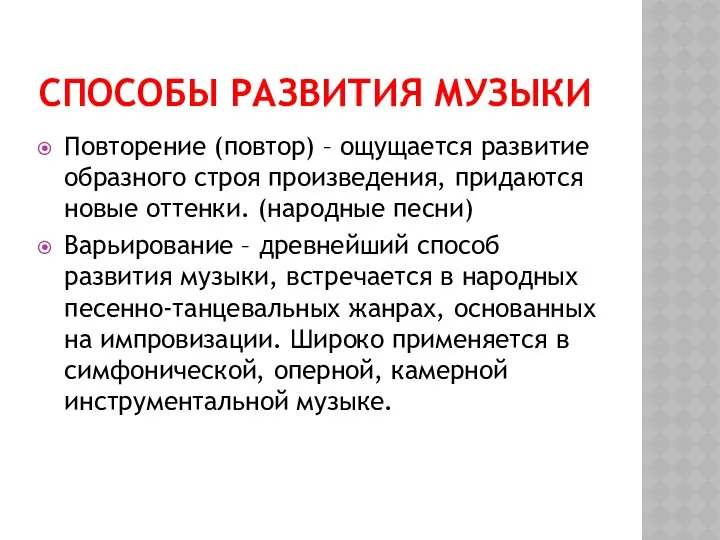 СПОСОБЫ РАЗВИТИЯ МУЗЫКИ

Повторение (повтор) – ощущается развитие образного строя произведения, придаются новые оттенки. (народные песни)

Варьирование – древнейший способ развития музыки, встречается в народных песенно-танцевальных жанрах, основанных на импровизации. Широко применяется в симфонической, оперной, камерной инструментальной музыке.